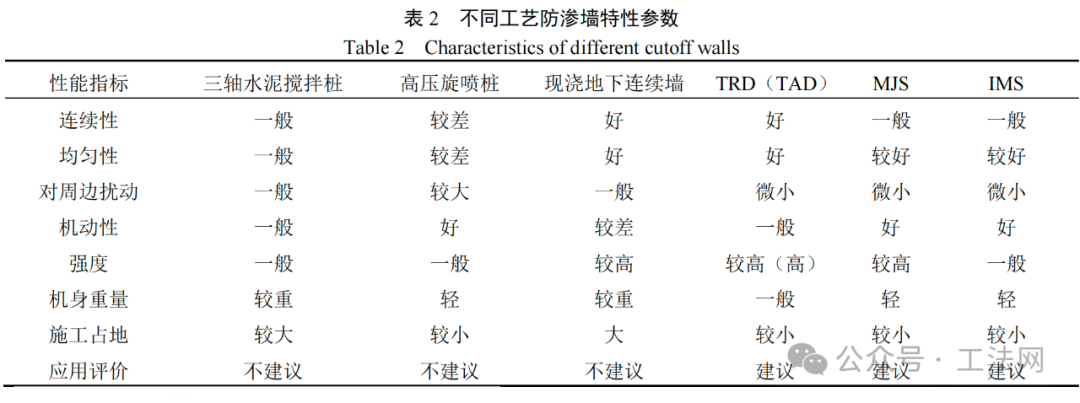 表 2 不同工艺防渗墙特性参数
Table 2 Characteristics of different cutoff walls

| 性能指标 | 三轴水泥搅拌桩 | 高压旋喷桩 | 现浇地下连续墙 | TRD（TAD） | MJS | IMS |
|---|---|---|---|---|---|---|
| 连续性 | 一般 | 较差 | 好 | 好 | 一般 | 一般 |
| 均匀性 | 一般 | 较差 | 好 | 好 | 较好 | 较好 |
| 对周边扰动 | 一般 | 较大 | 一般 | 微小 | 微小 | 微小 |
| 机动性 | 一般 | 好 | 较差 | 一般 | 好 | 好 |
| 强度 | 一般 | 一般 | 较高 | 较高（高） | 较高 | 一般 |
| 机身重量 | 较重 | 轻 | 较重 | 一般 | 轻 | 轻 |
| 施工占地 | 较大 | 较小 | 大 | 较小 | 较小 | 较小 |
| 应用评价 | 不建议 | 不建议 | 不建议 | 建议 | 建议 | 建议 |

公众号 · 工法网